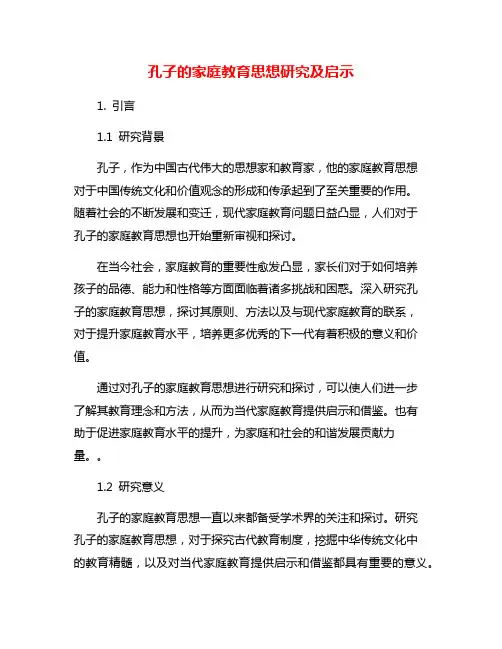 孔子的家庭教育思想研究及启示

1. 引言

1.1 研究背景

孔子，作为中国古代伟大的思想家和教育家，他的家庭教育思想对于中国传统文化和价值观念的形成和传承起到了至关重要的作用。随着社会的不断发展和变迁，现代家庭教育问题日益凸显，人们对于孔子的家庭教育思想也开始重新审视和探讨。

在当今社会，家庭教育的重要性愈发凸显，家长们对于如何培养孩子的品德、能力和性格等方面面临着诸多挑战和困惑。深入研究孔子的家庭教育思想，探讨其原则、方法以及与现代家庭教育的联系，对于提升家庭教育水平，培养更多优秀的下一代有着积极的意义和价值。

通过对孔子的家庭教育思想进行研究和探讨，可以使人们进一步了解其教育理念和方法，从而为当代家庭教育提供启示和借鉴。也有助于促进家庭教育水平的提升，为家庭和社会的和谐发展贡献力量。。

1.2 研究意义

孔子的家庭教育思想一直以来都备受学术界的关注和探讨。研究孔子的家庭教育思想，对于探究古代教育制度，挖掘中华传统文化中的教育精髓，以及对当代家庭教育提供启示和借鉴都具有重要的意义。